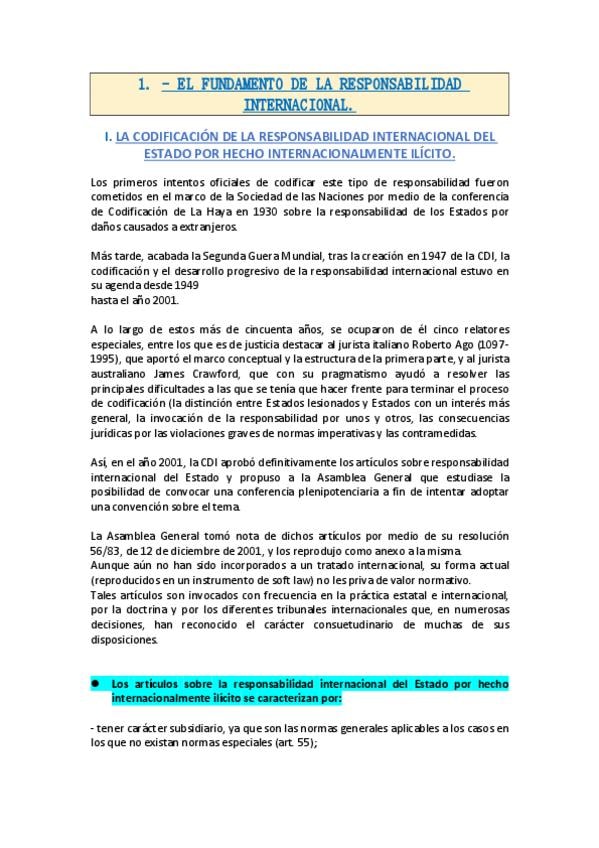 1. – EL FUNDAMENTO DE LA RESPONSABILIDAD INTERNACIONAL.

I. LA CODIFICACIÓN DE LA RESPONSABILIDAD INTERNACIONAL DEL ESTADO POR HECHO INTERNACIONALMENTE ILÍCITO.

Los primeros intentos oficiales de codificar este tipo de responsabilidad fueron cometidos en el marco de la Sociedad de las Naciones por medio de la conferencia de Codificación de La Haya en 1930 sobre la responsabilidad de los Estados por daños causados a extranjeros.

Más tarde, acabada la Segunda Guera Mundial, tras la creación en 1947 de la CDI, la codificación y el desarrollo progresivo de la responsabilidad internacional estuvo en su agenda desde 1949
hasta el año 2001.

A lo largo de estos más de cincuenta años, se ocuparon de él cinco relatores especiales, entre los que es de justicia destacar al jurista italiano Roberto Ago (1097-1995), que aportó el marco conceptual y la estructura de la primera parte, y al jurista australiano James Crawford, que con su pragmatismo ayudó a resolver las principales dificultades a las que se tenía que hacer frente para terminar el proceso de codificación (la distinción entre Estados lesionados y Estados con un interés más general, la invocación de la responsabilidad por unos y otros, las consecuencias jurídicas por las violaciones graves de normas imperativas y las contramedidas.

Así, en el año 2001, la CDI aprobó definitivamente los artículos sobre responsabilidad internacional del Estado y propuso a la Asamblea General que estudiase la posibilidad de convocar una conferencia plenipotenciaria a fin de intentar adoptar una convención sobre el tema.

La Asamblea General tomó nota de dichos artículos por medio de su resolución 56/83, de 12 de diciembre de 2001, y los reprodujo como anexo a la misma.
Aunque aún no han sido incorporados a un tratado internacional, su forma actual (reproducidos en un instrumento de soft law) no les priva de valor normativo.
Tales artículos son invocados con frecuencia en la práctica estatal e internacional, por la doctrina y por los diferentes tribunales internacionales que, en numerosas decisiones, han reconocido el carácter consuetudinario de muchas de sus disposiciones.

● Los artículos sobre la responsabilidad internacional del Estado por hecho internacionalmente ilícito se caracterizan por:

- tener carácter subsidiario, ya que son las normas generales aplicables a los casos en los que no existan normas especiales (art. 55);